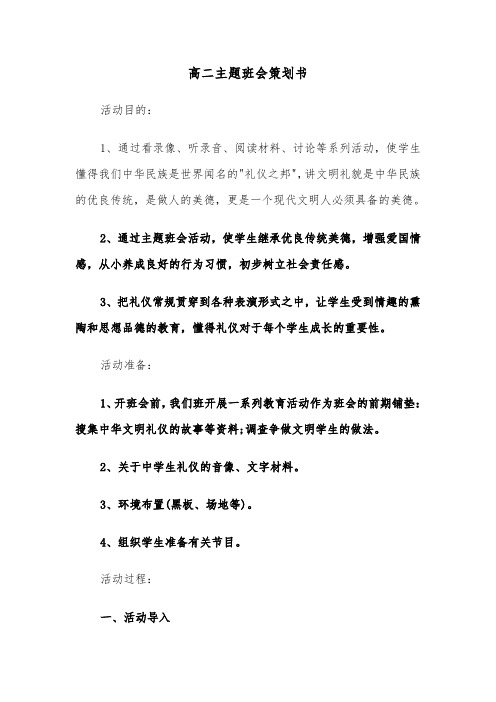 高二主题班会策划书

活动目的：

1、通过看录像、听录音、阅读材料、讨论等系列活动，使学生懂得我们中华民族是世界闻名的"礼仪之邦"，讲文明礼貌是中华民族的优良传统，是做人的美德，更是一个现代文明人必须具备的美德。

2、通过主题班会活动，使学生继承优良传统美德，增强爱国情感，从小养成良好的行为习惯，初步树立社会责任感。

3、把礼仪常规贯穿到各种表演形式之中，让学生受到情趣的熏陶和思想品德的教育，懂得礼仪对于每个学生成长的重要性。

活动准备：

1、开班会前，我们班开展一系列教育活动作为班会的前期铺垫：搜集中华文明礼仪的故事等资料；调查争做文明学生的做法。

2、关于中学生礼仪的音像、文字材料。

3、环境布置(黑板、场地等)。

4、组织学生准备有关节目。

活动过程：

一、活动导入